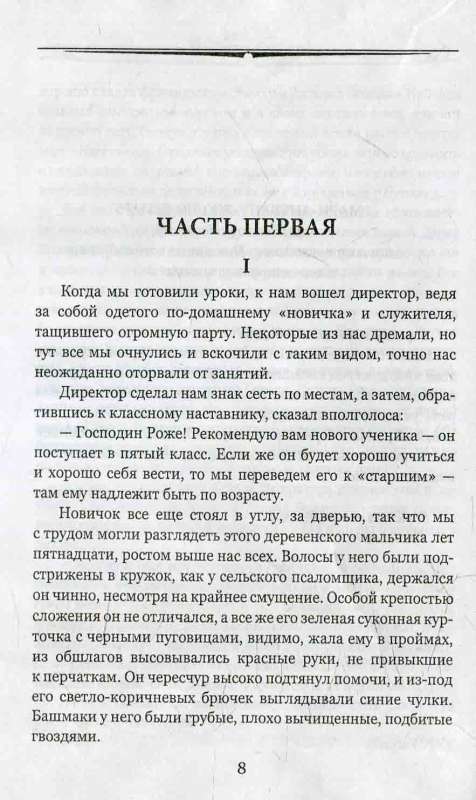 ЧАСТЬ ПЕРВАЯ

I

Когда мы готовили уроки, к нам вошел директор, ведя за собой одетого по-домашнему «новичка» и служителя, тащившего огромную парту. Некоторые из нас дремали, но тут все мы очнулись и вскочили с таким видом, точно нас неожиданно оторвали от занятий.

Директор сделал нам знак сесть по местам, а затем, обратившись к классному наставнику, сказал вполголоса:

— Господин Роже! Рекомендую вам нового ученика — он поступает в пятый класс. Если же он будет хорошо учиться и хорошо себя вести, то мы переведем его к «старшим» — там ему надлежит быть по возрасту.

Новичок все еще стоял в углу, за дверью, так что мы с трудом могли разглядеть этого деревенского мальчика лет пятнадцати, ростом выше нас всех. Волосы у него были подстрижены в кружок, как у сельского псаломщика, держался он чинно, несмотря на крайнее смущение. Особой крепостью сложения он не отличался, а все же его зеленая суконная курточка с черными пуговицами, видимо, жала ему в проймах, из обшлагов высовывались красные руки, не привыкшие к перчаткам. Он чересчур высоко подтянул помочи, и из-под его светло-коричневых брючек выглядывали синие чулки. Башмаки у него были грубые, плохо вычищенные, подбитые гвоздями.

8